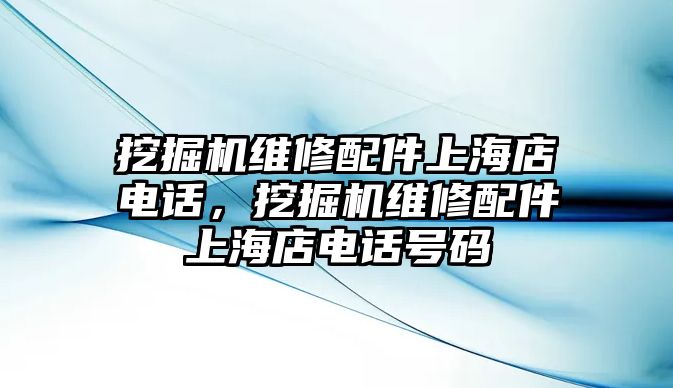 挖掘机维修配件上海店电话，挖掘机维修配件上海店电话号码